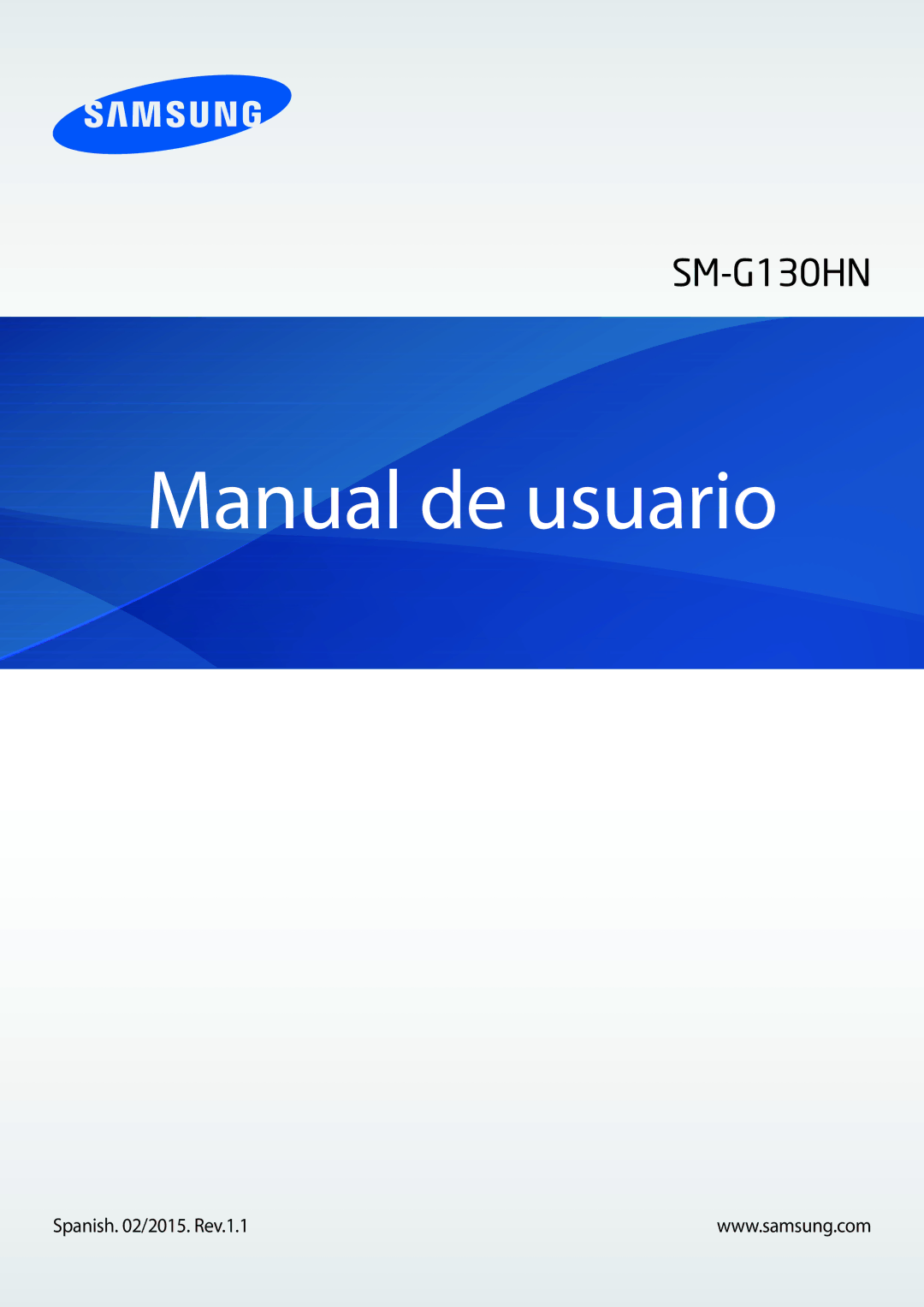 SAMSUNG

SM-G130HN

Manual de usuario

Spanish. 02/2015. Rev.1.1

www.samsung.com